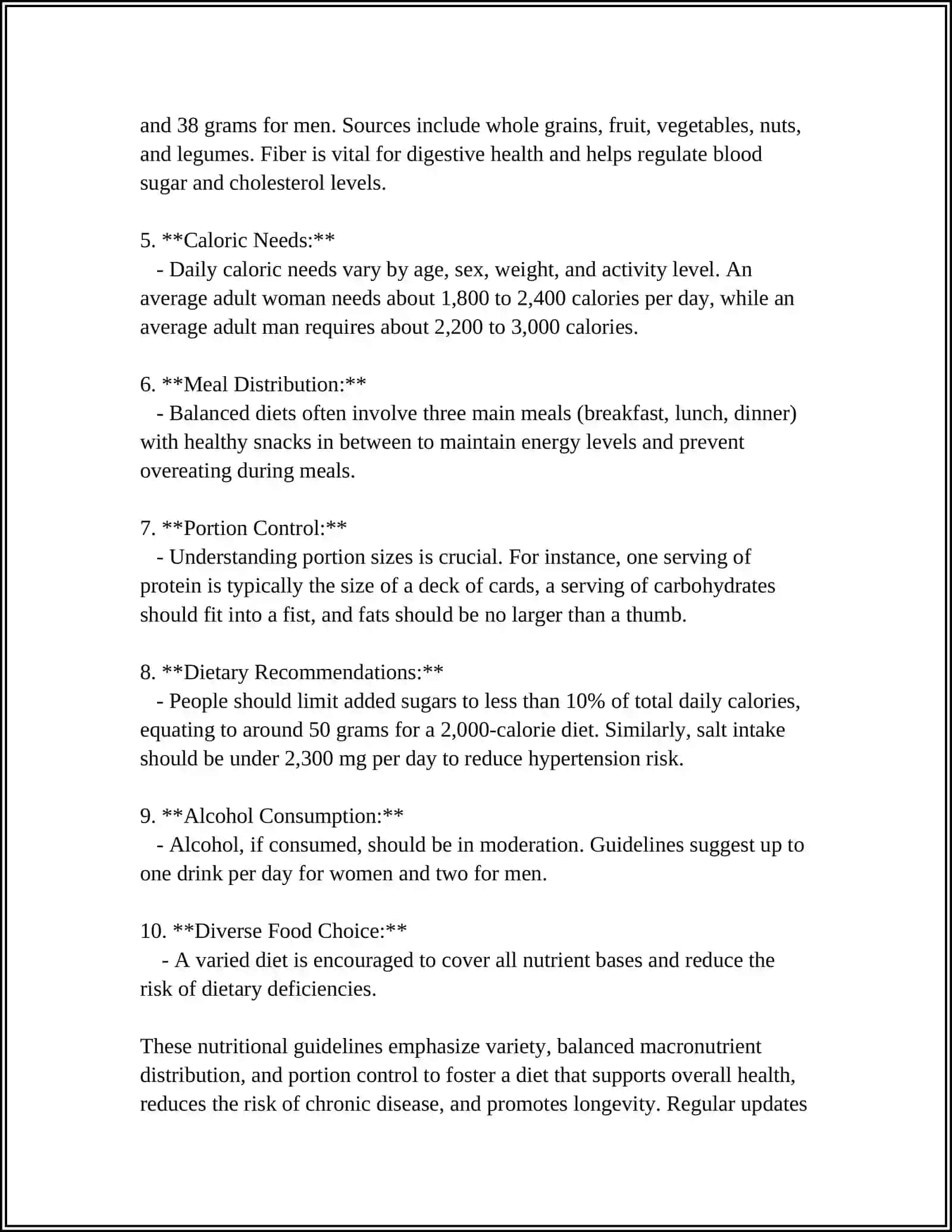 and 38 grams for men. Sources include whole grains, fruit, vegetables, nuts, and legumes. Fiber is vital for digestive health and helps regulate blood sugar and cholesterol levels.

5. **Caloric Needs:**
- Daily caloric needs vary by age, sex, weight, and activity level. An average adult woman needs about 1,800 to 2,400 calories per day, while an average adult man requires about 2,200 to 3,000 calories.

6. **Meal Distribution:**
- Balanced diets often involve three main meals (breakfast, lunch, dinner) with healthy snacks in between to maintain energy levels and prevent overeating during meals.

7. **Portion Control:**
- Understanding portion sizes is crucial. For instance, one serving of protein is typically the size of a deck of cards, a serving of carbohydrates should fit into a fist, and fats should be no larger than a thumb.

8. **Dietary Recommendations:**
- People should limit added sugars to less than 10% of total daily calories, equating to around 50 grams for a 2,000-calorie diet. Similarly, salt intake should be under 2,300 mg per day to reduce hypertension risk.

9. **Alcohol Consumption:**
- Alcohol, if consumed, should be in moderation. Guidelines suggest up to one drink per day for women and two for men.

10. **Diverse Food Choice:**
- A varied diet is encouraged to cover all nutrient bases and reduce the risk of dietary deficiencies.

These nutritional guidelines emphasize variety, balanced macronutrient distribution, and portion control to foster a diet that supports overall health, reduces the risk of chronic disease, and promotes longevity. Regular updates